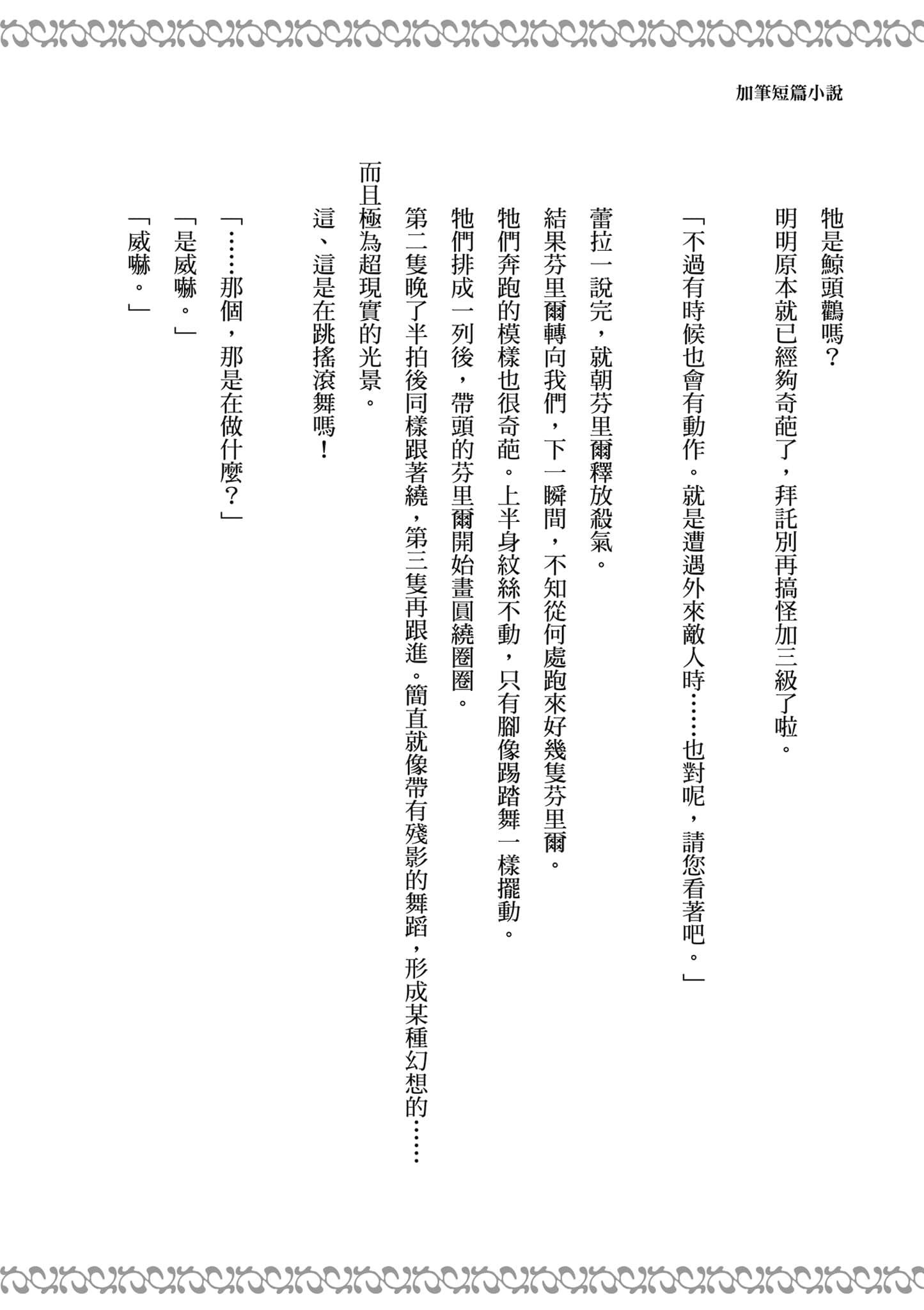 加筆短篇小說

牠是鯨頭鸛嗎？

明明原本就已經夠奇葩了，拜託別再搞怪加三級了啦。

「不過有時候也會有動作。就是遭遇外來敵人時……也對呢，請您看著吧。」

蕾拉一說完，就朝芬里爾釋放殺氣。

結果芬里爾轉向我們，下一瞬間，不知從何處跑來好幾隻芬里爾。

牠們奔跑的模樣也很奇葩。上半身紋絲不動，只有腳像踢踏舞一樣擺動。

牠們排成一列後，帶頭的芬里爾開始畫圓繞圈圈。

第二隻晚了半拍後同樣跟著繞，第三隻再跟進。簡直就像帶有殘影的舞蹈，形成某種幻想的……

而且極為超現實的光景。

這、這是在跳搖滾舞嗎！

「……那個，那是在做什麼？」

「是威嚇。」

「威嚇。」